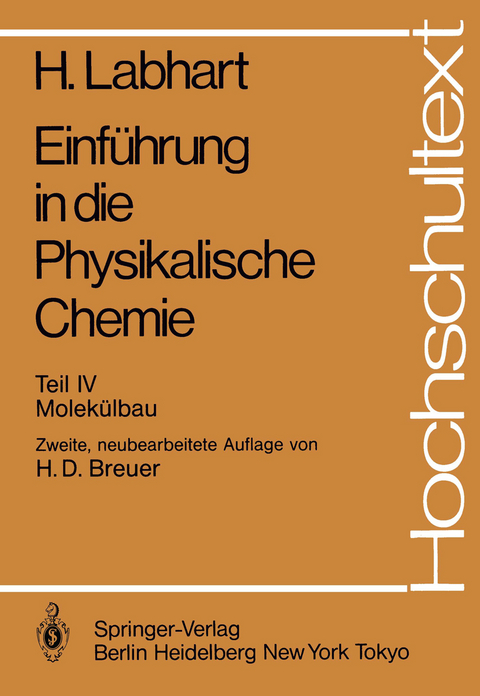 H. Labhart

Einführung in die Physikalische Chemie

Teil IV
Molekülbau

Zweite, neubearbeitete Auflage von
H. D. Breuer

Hochschultext

Springer-Verlag
Berlin Heidelberg New York Tokyo